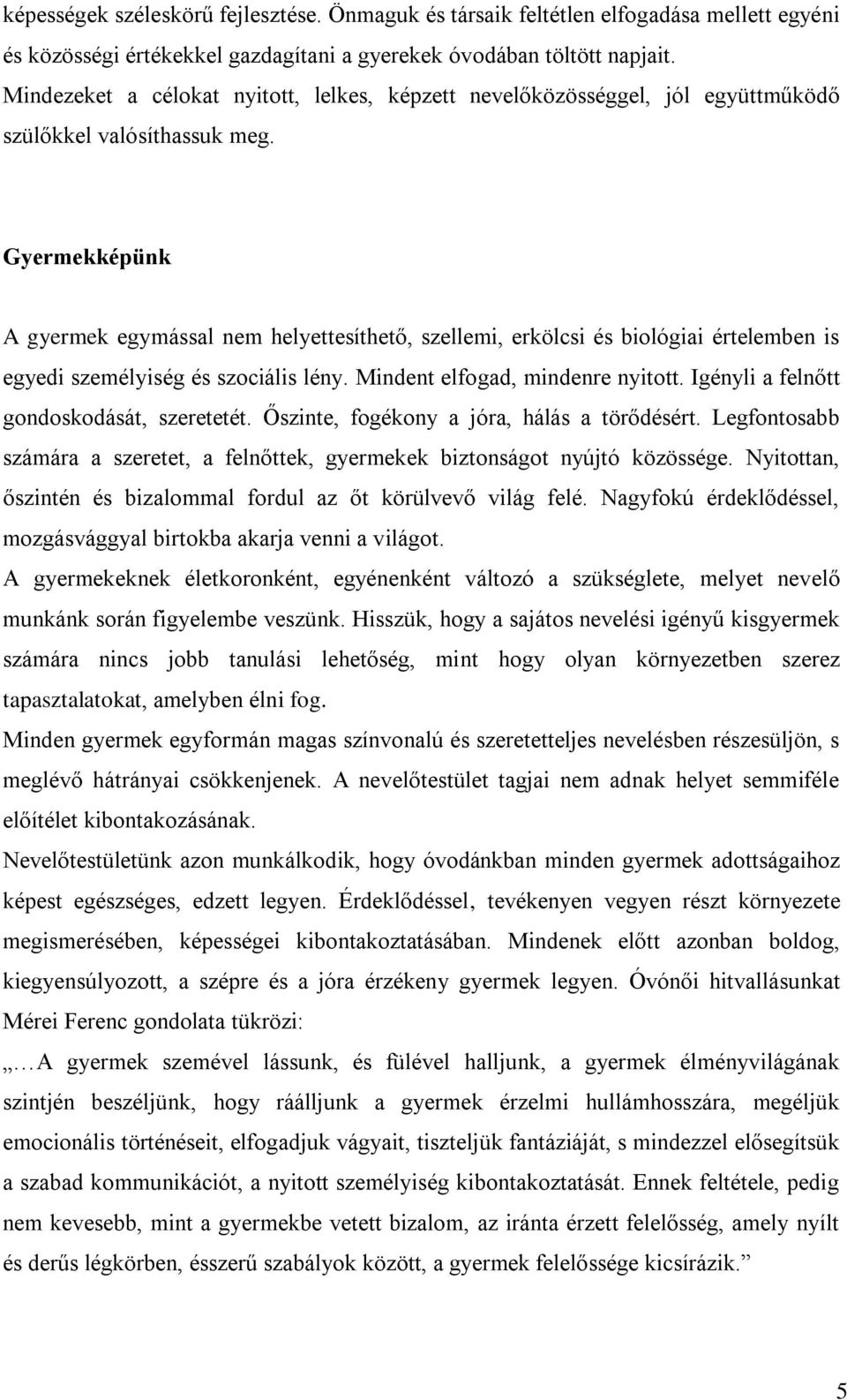 képességek széleskörű fejlesztése. Önmaguk és társaik feltétlen elfogadása mellett egyéni és közösségi értékekkel gazdagítani a gyerekek óvodában töltött napjait. Mindezeket a célokat nyitott, lelkes, képzett nevelőközösséggel, jól együttműködő szülőkkel valósíthassuk meg.

Gyermekképünk

A gyermek egymással nem helyettesíthető, szellemi, erkölcsi és biológiai értelemben is egyedi személyiség és szociális lény. Mindent elfogad, mindenre nyitott. Igényli a felnőtt gondoskodását, szeretetét. Őszinte, fogékony a jóra, hálás a törődésért. Legfontosabb számára a szeretet, a felnőttek, gyermekek biztonságot nyújtó közössége. Nyitottan, őszintén és bizalommal fordul az őt körülvevő világ felé. Nagyfokú érdeklődéssel, mozgásvággyal birtokba akarja venni a világot.

A gyermekeknek életkoronként, egyénenként változó a szükséglete, melyet nevelő munkánk során figyelembe veszünk. Hisszük, hogy a sajátos nevelési igényű kisgyermek számára nincs jobb tanulási lehetőség, mint hogy olyan környezetben szerez tapasztalatokat, amelyben élni fog.

Minden gyermek egyformán magas színvonalú és szeretetteljes nevelésben részesüljön, s meglévő hátrányai csökkenjenek. A nevelőtestület tagjai nem adnak helyet semmiféle előítélet kibontakozásának.

Nevelőtestületünk azon munkálkodik, hogy óvodánkban minden gyermek adottságaihoz képest egészséges, edzett legyen. Érdeklődéssel, tevékenyen vegyen részt környezete megismerésében, képességei kibontakoztatásában. Mindenek előtt azonban boldog, kiegyensúlyozott, a szépre és a jóra érzékeny gyermek legyen. Óvónői hitvallásunkat Mérei Ferenc gondolata tükrözi:

„…A gyermek szemével lássunk, és fülével halljunk, a gyermek élményvilágának szintjén beszéljünk, hogy ráálljunk a gyermek érzelmi hullámhosszára, megéljük emocionális történéseit, elfogadjuk vágyait, tiszteljük fantáziáját, s mindezzel elősegítsük a szabad kommunikációt, a nyitott személyiség kibontakoztatását. Ennek feltétele, pedig nem kevesebb, mint a gyermekbe vetett bizalom, az iránta érzett felelősség, amely nyílt és derűs légkörben, ésszerű szabályok között, a gyermek felelőssége kicsírázik.”

5